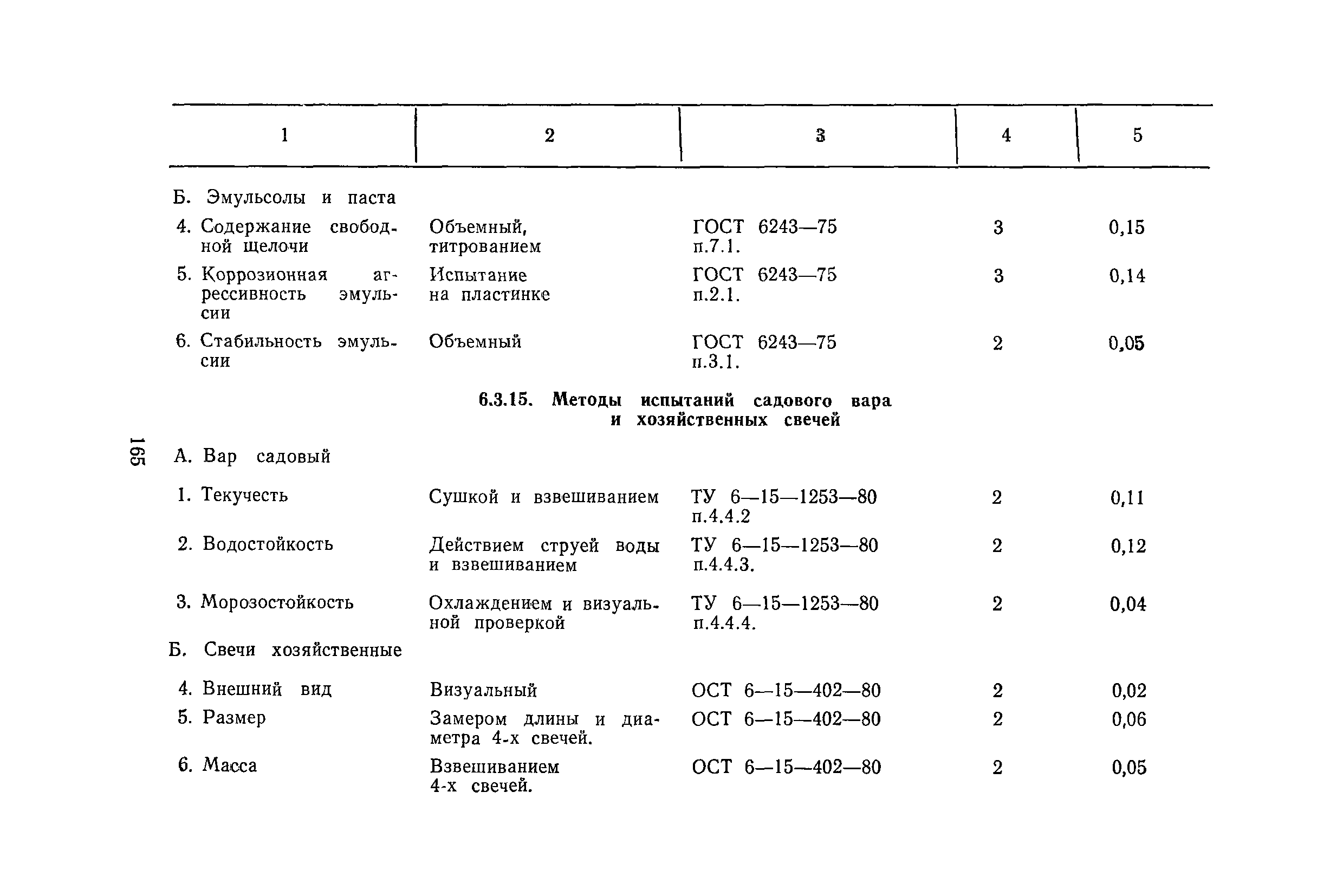 | 1 | 2 | 3 | 4 | 5 |
|---|---|---|---|---|
| Б. Эмульсолы и паста | | | | |
| 4. Содержание свободной щелочи | Объемный, титрованием | ГОСТ 6243—75 п.7.1. | 3 | 0,15 |
| 5. Коррозионная агрессивность эмульсии | Испытание на пластинке | ГОСТ 6243—75 п.2.1. | 3 | 0,14 |
| 6. Стабильность эмульсии | Объемный | ГОСТ 6243—75 п.3.1. | 2 | 0,05 |

6.3.15. Методы испытаний садового вара и хозяйственных свечей

165

| | | | | |
|---|---|---|---|---|
| А. Вар садовый | | | | |
| 1. Текучесть | Сушкой и взвешиванием | ТУ 6—15—1253—80 п.4.4.2 | 2 | 0,11 |
| 2. Водостойкость | Действием струей воды и взвешиванием | ТУ 6—15—1253—80 п.4.4.3. | 2 | 0,12 |
| 3. Морозостойкость | Охлаждением и визуальной проверкой | ТУ 6—15—1253—80 п.4.4.4. | 2 | 0,04 |
| Б. Свечи хозяйственные | | | | |
| 4. Внешний вид | Визуальный | ОСТ 6—15—402—80 | 2 | 0,02 |
| 5. Размер | Замером длины и диаметра 4-х свечей. | ОСТ 6—15—402—80 | 2 | 0,06 |
| 6. Масса | Взвешиванием 4-х свечей. | ОСТ 6—15—402—80 | 2 | 0,05 |